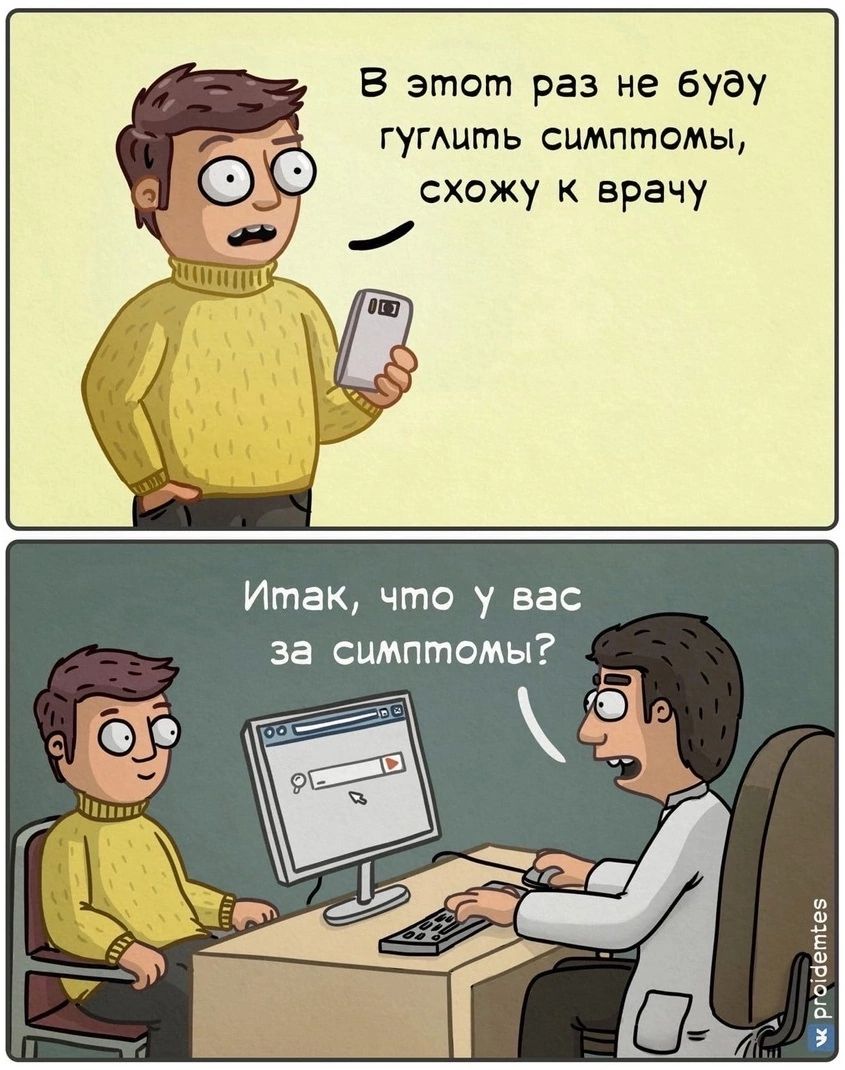 В этот раз не буду гуглить симптомы, схожу к врачу

Итак, что у вас за симптомы?

proidemtes